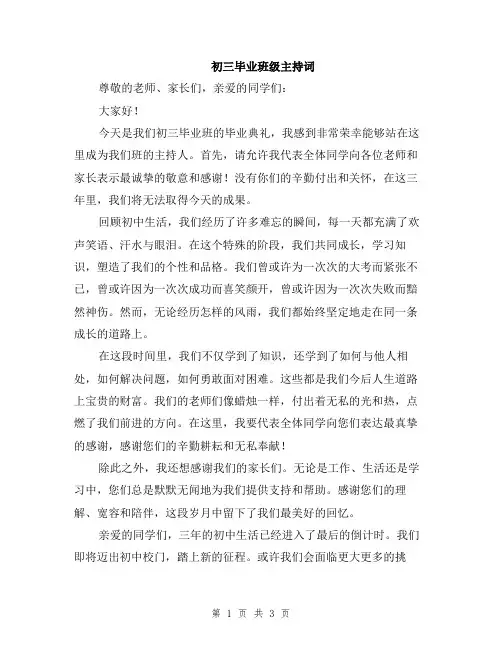 初三毕业班级主持词

尊敬的老师、家长们，亲爱的同学们：

大家好！

今天是我们初三毕业班的毕业典礼，我感到非常荣幸能够站在这里成为我们班的主持人。首先，请允许我代表全体同学向各位老师和家长表示最诚挚的敬意和感谢！没有你们的辛勤付出和关怀，在这三年里，我们将无法取得今天的成果。

回顾初中生活，我们经历了许多难忘的瞬间，每一天都充满了欢声笑语、汗水与眼泪。在这个特殊的阶段，我们共同成长，学习知识，塑造了我们的个性和品格。我们曾或许为一次次的大考而紧张不已，曾或许因为一次次成功而喜笑颜开，曾或许因为一次次失败而黯然神伤。然而，无论经历怎样的风雨，我们都始终坚定地走在同一条成长的道路上。

在这段时间里，我们不仅学到了知识，还学到了如何与他人相处，如何解决问题，如何勇敢面对困难。这些都是我们今后人生道路上宝贵的财富。我们的老师们像蜡烛一样，付出着无私的光和热，点燃了我们前进的方向。在这里，我要代表全体同学向您们表达最真挚的感谢，感谢您们的辛勤耕耘和无私奉献！

除此之外，我还想感谢我们的家长们。无论是工作、生活还是学习中，您们总是默默无闻地为我们提供支持和帮助。感谢您们的理解、宽容和陪伴，这段岁月中留下了我们最美好的回忆。

亲爱的同学们，三年的初中生活已经进入了最后的倒计时。我们即将迈出初中校门，踏上新的征程。或许我们会面临更大更多的挑

第 1 页 共 3 页